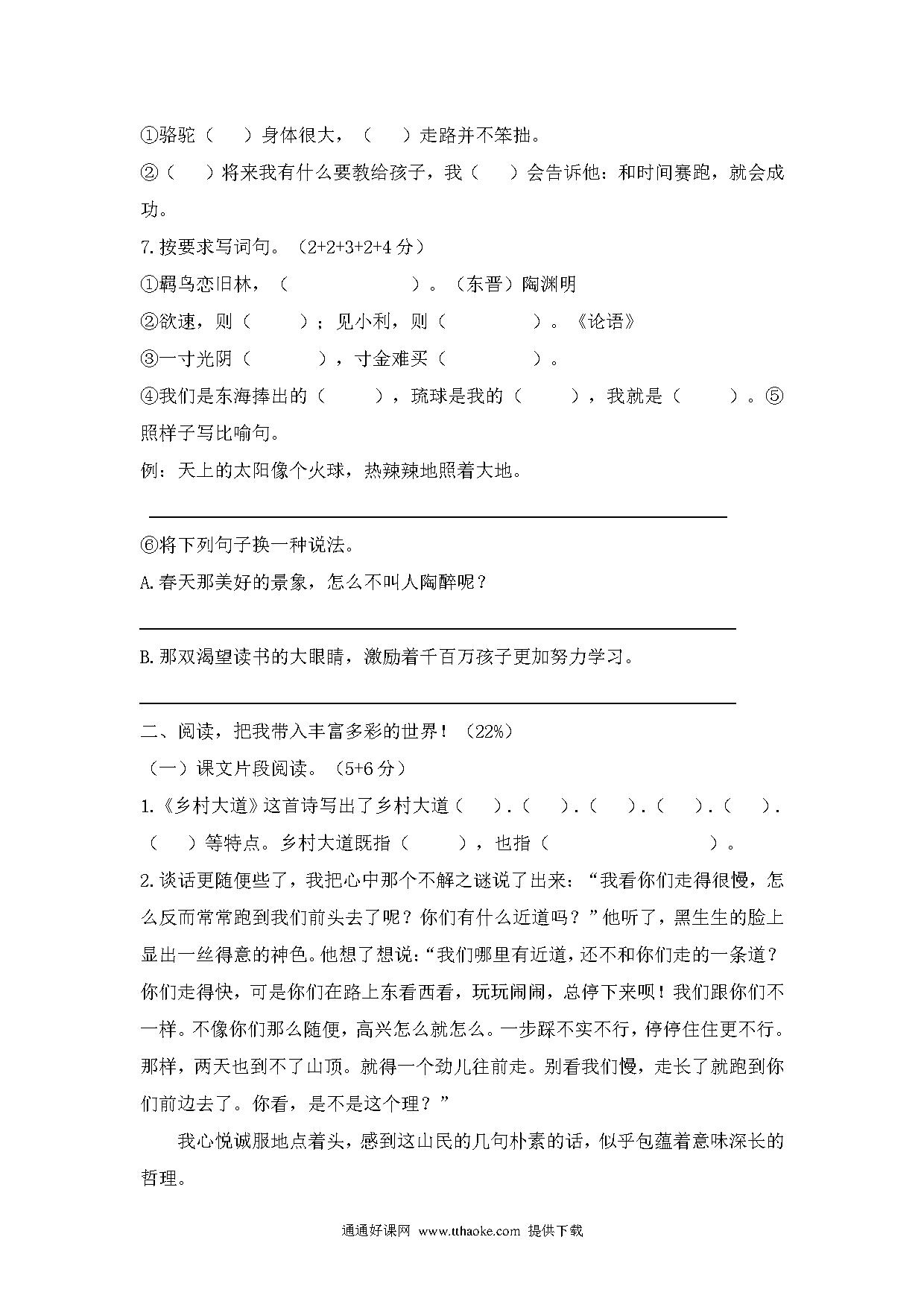 ①骆驼（　　）身体很大，（　　）走路并不笨拙。

②（　　）将来我有什么要教给孩子，我（　　）会告诉他：和时间赛跑，就会成功。

7.按要求写词句。（2+2+3+2+4 分）

①羁鸟恋旧林，（　　　　　　）。（东晋）陶渊明

②欲速，则（　　　）；见小利，则（　　　　　）。《论语》

③一寸光阴（　　　　），寸金难买（　　　　　）。

④我们是东海捧出的（　　　），琉球是我的（　　　），我就是（　　　）。⑤照样子写比喻句。

例：天上的太阳像个火球，热辣辣地照着大地。

⑥将下列句子换一种说法。

A.春天那美好的景象，怎么不叫人陶醉呢？

B.那双渴望读书的大眼睛，激励着千百万孩子更加努力学习。

二、阅读，把我带入丰富多彩的世界！（22%）

（一）课文片段阅读。（5+6 分）

1.《乡村大道》这首诗写出了乡村大道（　　）.（　　）.（　　）.（　　）.（　　）.（　　）等特点。乡村大道既指（　　　），也指（　　　　　　　　　）。

2.谈话更随便些了，我把心中那个不解之谜说了出来：“我看你们走得很慢，怎么反而常常跑到我们前头去了呢？你们有什么近道吗？”他听了，黑生生的脸上显出一丝得意的神色。他想了想说：“我们哪里有近道，还不和你们走的一条道？你们走得快，可是你们在路上东看西看，玩玩闹闹，总停下来呗！我们跟你们不一样。不像你们那么随便，高兴怎么就怎么。一步踩不实不行，停停住住更不行。那样，两天也到不了山顶。就得一个劲儿往前走。别看我们慢，走长了就跑到你们前边去了。你看，是不是这个理？”

我心悦诚服地点着头，感到这山民的几句朴素的话，似乎包蕴着意味深长的哲理。

通通好课网 www.tthaoke.com 提供下载